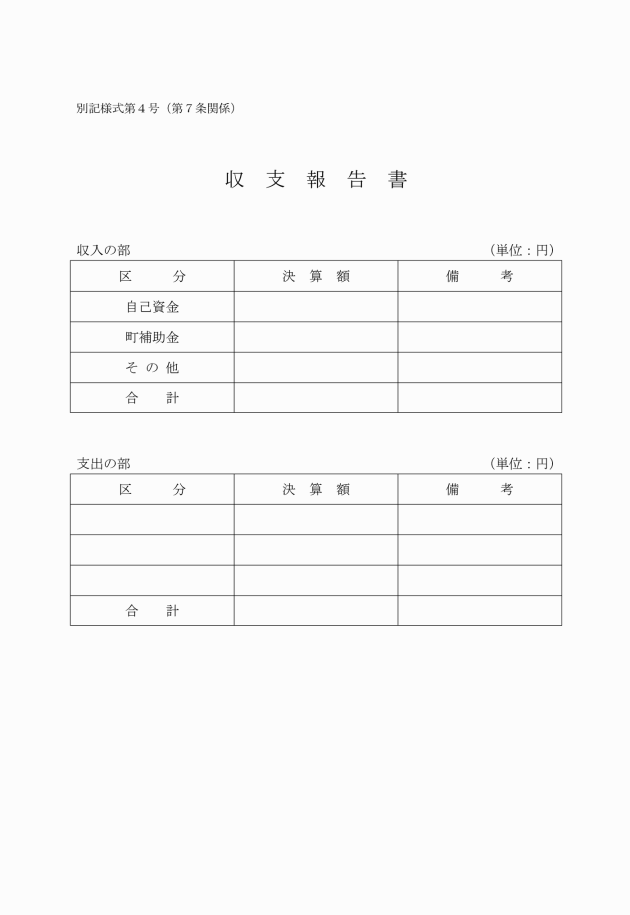 別記様式第４号（第７条関係）

収 支 報 告 書

収入の部　（単位：円）

| 区　分 | 決 算 額 | 備　考 |
|---|---|---|
| 自己資金 | | |
| 町補助金 | | |
| そ の 他 | | |
| 合　計 | | |

支出の部　（単位：円）

| 区　分 | 決 算 額 | 備　考 |
|---|---|---|
| | | |
| | | |
| | | |
| 合　計 | | |